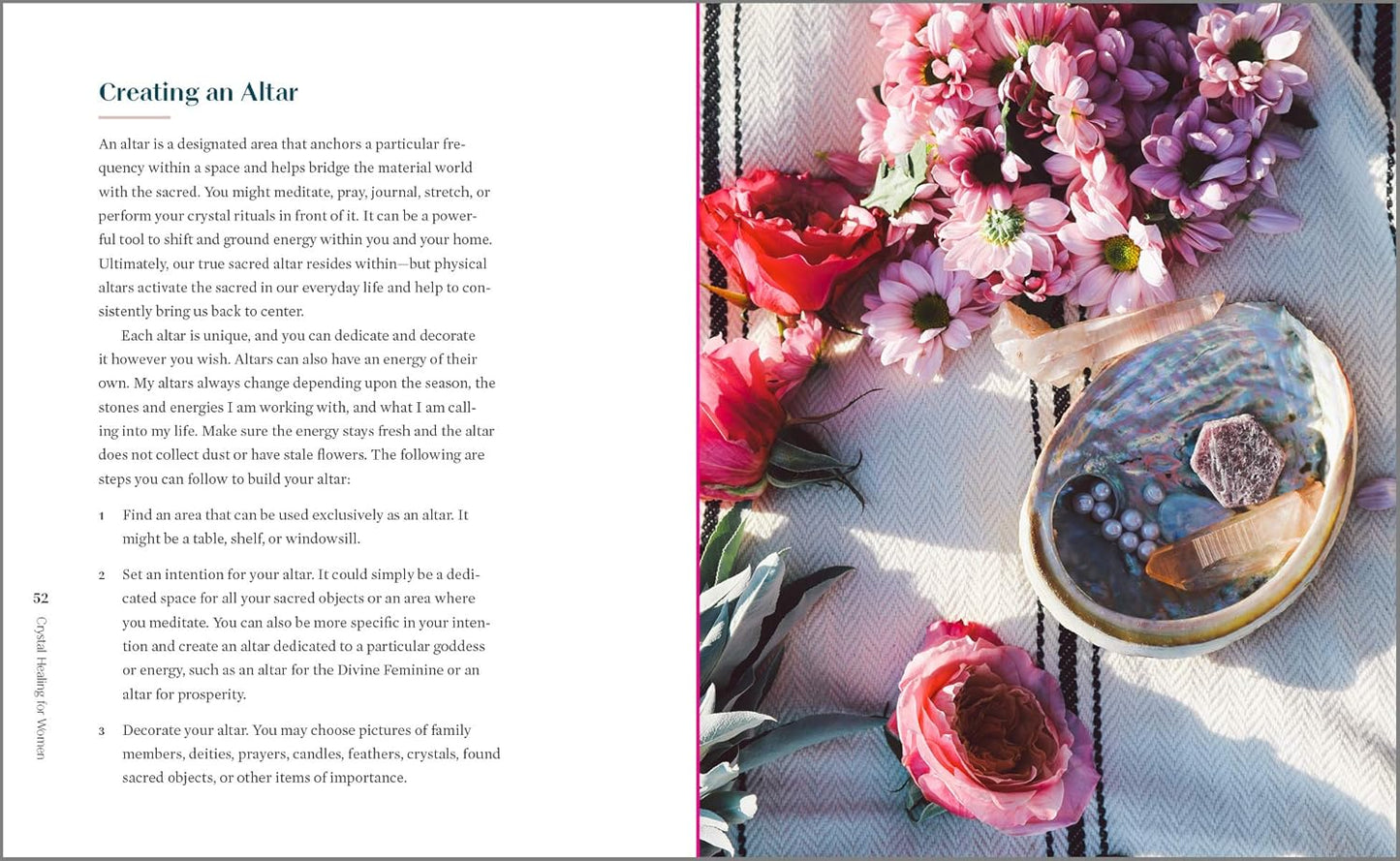 Creating an Altar

An altar is a designated area that anchors a particular frequency within a space and helps bridge the material world with the sacred. You might meditate, pray, journal, stretch, or perform your crystal rituals in front of it. It can be a powerful tool to shift and ground energy within you and your home. Ultimately, our true sacred altar resides within—but physical altars activate the sacred in our everyday life and help to consistently bring us back to center.

Each altar is unique, and you can dedicate and decorate it however you wish. Altars can also have an energy of their own. My altars always change depending upon the season, the stones and energies I am working with, and what I am calling into my life. Make sure the energy stays fresh and the altar does not collect dust or have stale flowers. The following are steps you can follow to build your altar:

1 Find an area that can be used exclusively as an altar. It might be a table, shelf, or windowsill.

2 Set an intention for your altar. It could simply be a dedicated space for all your sacred objects or an area where you meditate. You can also be more specific in your intention and create an altar dedicated to a particular goddess or energy, such as an altar for the Divine Feminine or an altar for prosperity.

3 Decorate your altar. You may choose pictures of family members, deities, prayers, candles, feathers, crystals, found sacred objects, or other items of importance.

52 Crystal Healing for Women